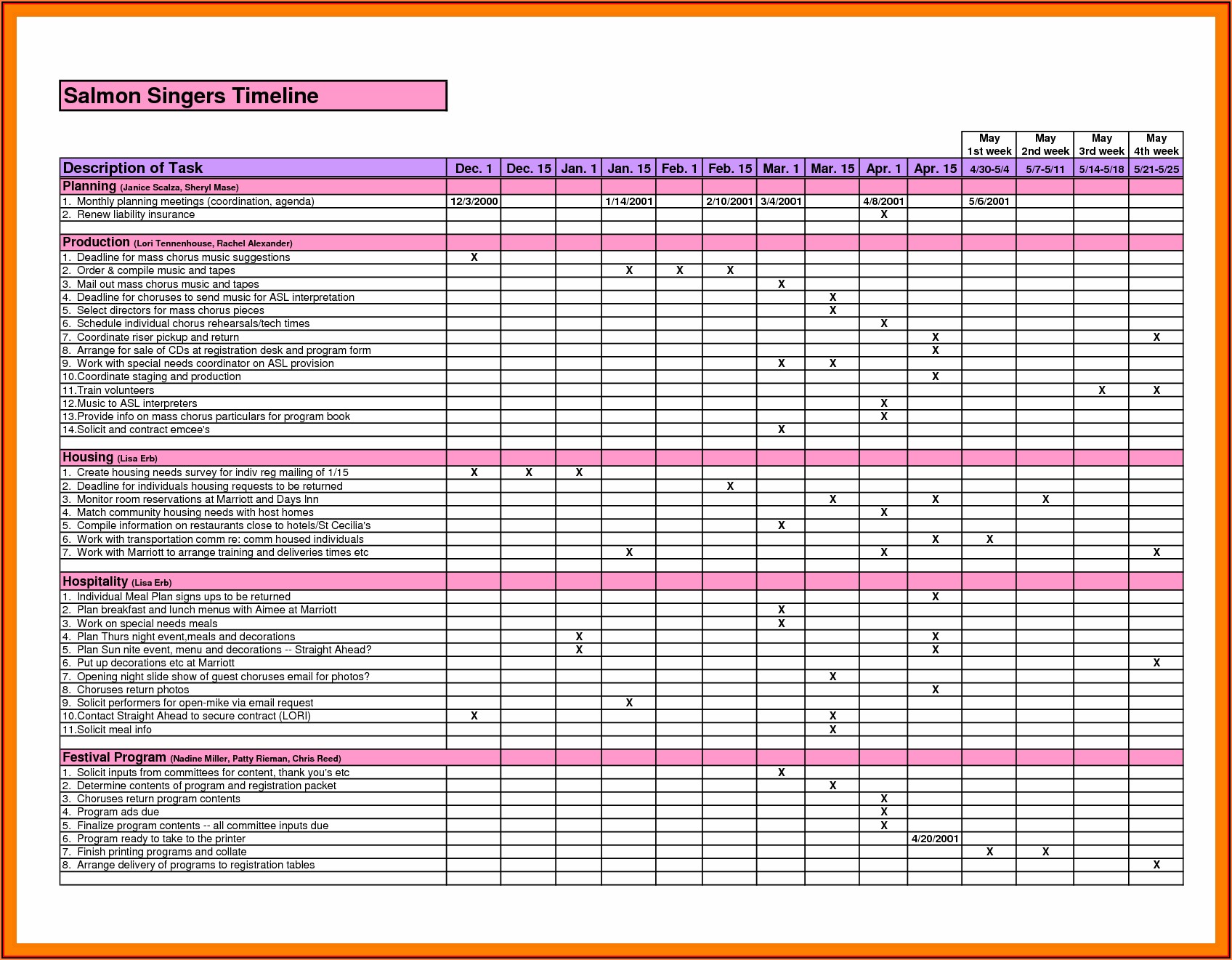 Salmon Singers Timeline

| Description of Task | Dec. 1 | Dec. 15 | Jan. 1 | Jan. 15 | Feb. 1 | Feb. 15 | Mar. 1 | Mar. 15 | Apr. 1 | Apr. 15 | May 1st week 4/30-5/4 | May 2nd week 5/7-5/11 | May 3rd week 5/14-5/18 | May 4th week 5/21-5/25 |
|---|---|---|---|---|---|---|---|---|---|---|---|---|---|---|
| Planning (Janice Scalza, Sheryl Mase) | | | | | | | | | | | | | | |
| 1. Monthly planning meetings (coordination, agenda) | 12/3/2000 | | | 1/14/2001 | | 2/10/2001 | 3/4/2001 | | 4/8/2001 | | 5/6/2001 | | | |
| 2. Renew liability insurance | | | | | | | | | X | | | | | |
| | | | | | | | | | | | | | | |
| Production (Lori Tennenhouse, Rachel Alexander) | | | | | | | | | | | | | | |
| 1. Deadline for mass chorus music suggestions | X | | | | | | | | | | | | | |
| 2. Order & compile music and tapes | | | | X | X | X | | | | | | | | |
| 3. Mail out mass chorus music and tapes | | | | | | | X | | | | | | | |
| 4. Deadline for choruses to send music for ASL interpretation | | | | | | | | X | | | | | | |
| 5. Select directors for mass chorus pieces | | | | | | | | X | | | | | | |
| 6. Schedule individual chorus rehearsals/tech times | | | | | | | | | X | | | | | |
| 7. Coordinate riser pickup and return | | | | | | | | | | X | | | | X |
| 8. Arrange for sale of CDs at registration desk and program form | | | | | | | | | | X | | | | |
| 9. Work with special needs coordinator on ASL provision | | | | | | | X | X | | | | | | |
| 10.Coordinate staging and production | | | | | | | | | | X | | | | |
| 11.Train volunteers | | | | | | | | | | | | | X | X |
| 12.Music to ASL interpreters | | | | | | | | | X | | | | | |
| 13.Provide info on mass chorus particulars for program book | | | | | | | | | X | | | | | |
| 14.Solicit and contract emcee's | | | | | | | X | | | | | | | |
| | | | | | | | | | | | | | | |
| Housing (Lisa Erb) | | | | | | | | | | | | | | |
| 1. Create housing needs survey for indiv reg mailing of 1/15 | X | X | X | | | | | | | | | | | |
| 2. Deadline for individuals housing requests to be returned | | | | | | X | | | | | | | | |
| 3. Monitor room reservations at Marriott and Days Inn | | | | | | | | X | | X | | X | | |
| 4. Match community housing needs with host homes | | | | | | | | | X | | | | | |
| 5. Compile information on restaurants close to hotels/St Cecilia's | | | | | | | X | | | | | | | |
| 6. Work with transportation comm re: comm housed individuals | | | | | | | | | | X | X | | | |
| 7. Work with Marriott to arrange training and deliveries times etc | | | | X | | | | | X | | | | | X |
| | | | | | | | | | | | | | | |
| Hospitality (Lisa Erb) | | | | | | | | | | | | | | |
| 1. Individual Meal Plan signs ups to be returned | | | | | | | | | | X | | | | |
| 2. Plan breakfast and lunch menus with Aimee at Marriott | | | | | | | X | | | | | | | |
| 3. Work on special needs meals | | | | | | | X | | | | | | | |
| 4. Plan Thurs night event,meals and decorations | | | X | | | | | | | X | | | | |
| 5. Plan Sun nite event, menu and decorations -- Straight Ahead? | | | X | | | | | | | X | | | | |
| 6. Put up decorations etc at Marriott | | | | | | | | | | | | | | X |
| 7. Opening night slide show of guest choruses email for photos? | | | | | | | | X | | | | | | |
| 8. Choruses return photos | | | | | | | | | | X | | | | |
| 9. Solicit performers for open-mike via email request | | | | X | | | | | | | | | | |
| 10.Contact Straight Ahead to secure contract (LORI) | X | | | | | | | X | | | | | | |
| 11.Solicit meal info | | | | | | | | X | | | | | | |
| | | | | | | | | | | | | | | |
| Festival Program (Nadine Miller, Patty Rieman, Chris Reed) | | | | | | | | | | | | | | |
| 1. Solicit inputs from committees for content, thank you's etc | | | | | | | X | | | | | | | |
| 2. Determine contents of program and registration packet | | | | | | | | X | | | | | | |
| 3. Choruses return program contents | | | | | | | | | X | | | | | |
| 4. Program ads due | | | | | | | | | X | | | | | |
| 5. Finalize program contents -- all committee inputs due | | | | | | | | | X | | | | | |
| 6. Program ready to take to the printer | | | | | | | | | | 4/20/2001 | | | | |
| 7. Finish printing programs and collate | | | | | | | | | | | X | X | | |
| 8. Arrange delivery of programs to registration tables | | | | | | | | | | | | | | X |